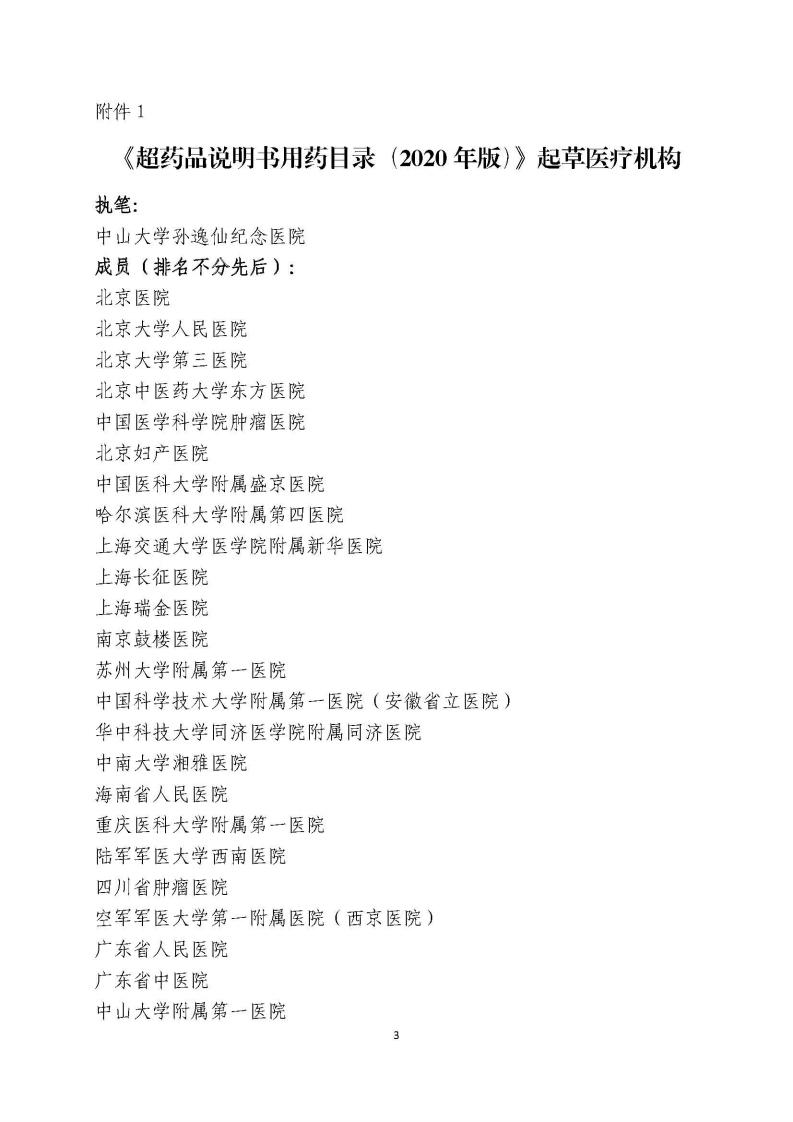 附件 1

《超药品说明书用药目录（2020 年版）》起草医疗机构

执笔:
中山大学孙逸仙纪念医院
成员（排名不分先后）:
北京医院
北京大学人民医院
北京大学第三医院
北京中医药大学东方医院
中国医学科学院肿瘤医院
北京妇产医院
中国医科大学附属盛京医院
哈尔滨医科大学附属第四医院
上海交通大学医学院附属新华医院
上海长征医院
上海瑞金医院
南京鼓楼医院
苏州大学附属第一医院
中国科学技术大学附属第一医院（安徽省立医院）
华中科技大学同济医学院附属同济医院
中南大学湘雅医院
海南省人民医院
重庆医科大学附属第一医院
陆军军医大学西南医院
四川省肿瘤医院
空军军医大学第一附属医院（西京医院）
广东省人民医院
广东省中医院
中山大学附属第一医院

3